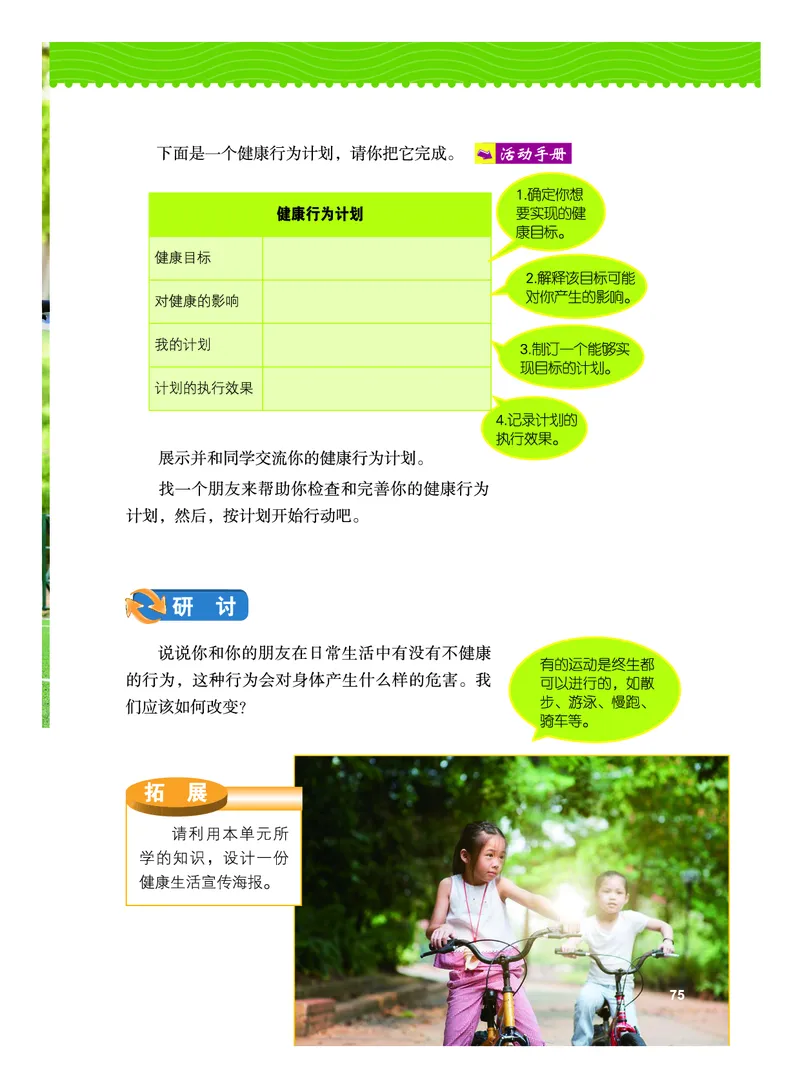 下面是一个健康行为计划，请你把它完成。 活动手册

| 健康行为计划 | |
|---|---|
| 健康目标 | |
| 对健康的影响 | |
| 我的计划 | |
| 计划的执行效果 | |

1.确定你想要实现的健康目标。

2.解释该目标可能对你产生的影响。

3.制订一个能够实现目标的计划。

4.记录计划的执行效果。

展示并和同学交流你的健康行为计划。

找一个朋友来帮助你检查和完善你的健康行为计划，然后，按计划开始行动吧。

研 讨

说说你和你的朋友在日常生活中有没有不健康的行为，这种行为会对身体产生什么样的危害。我们应该如何改变？

有的运动是终生都可以进行的，如散步、游泳、慢跑、骑车等。

拓 展

请利用本单元所学的知识，设计一份健康生活宣传海报。

75